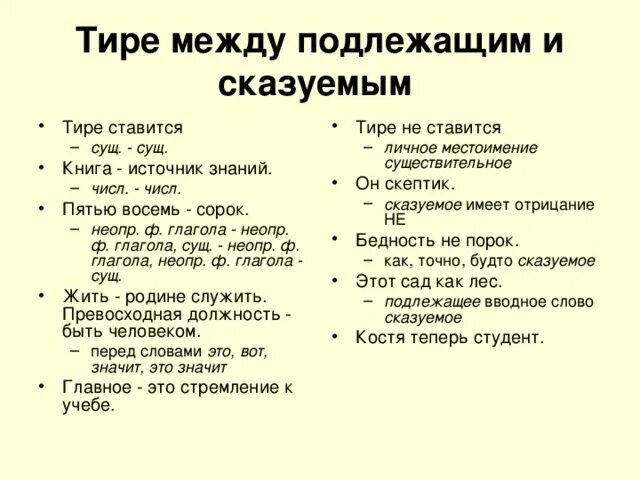 Тире между подлежащим и сказуемым

• Тире ставится
– сущ. - сущ.
• Книга - источник знаний.
– числ. - числ.
• Пятью восемь - сорок.
– неопр. ф. глагола - неопр. ф. глагола, сущ. - неопр. ф. глагола, неопр. ф. глагола - сущ.
• Жить - родине служить. Превосходная должность - быть человеком.
– перед словами это, вот, значит, это значит
• Главное - это стремление к учебе.

• Тире не ставится
– личное местоимение существительное
• Он скептик.
– сказуемое имеет отрицание НЕ
• Бедность не порок.
– как, точно, будто сказуемое
• Этот сад как лес.
– подлежащее вводное слово сказуемое
• Костя теперь студент.